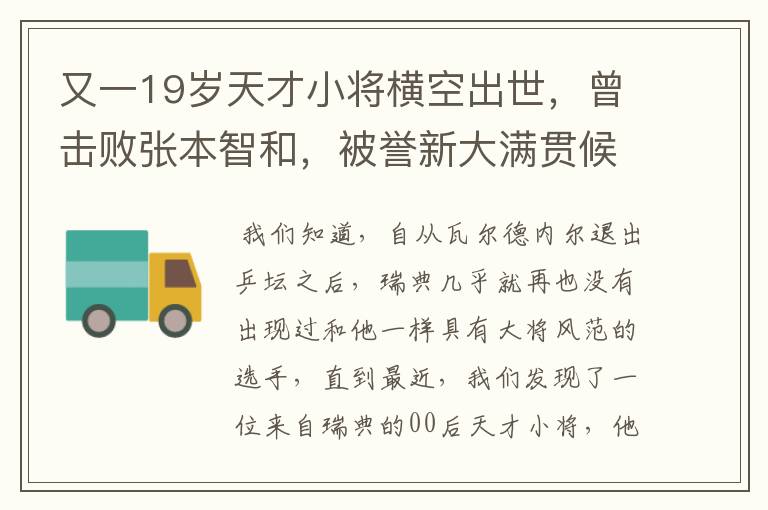 又一19岁天才小将横空出世，曾击败张本智和，被誉新大满贯候

我们知道，自从瓦尔德内尔退出乒坛之后，瑞典几乎就再也没有出现过和他一样具有大将风范的选手，直到最近，我们发现了一位来自瑞典的00后天才小将，他